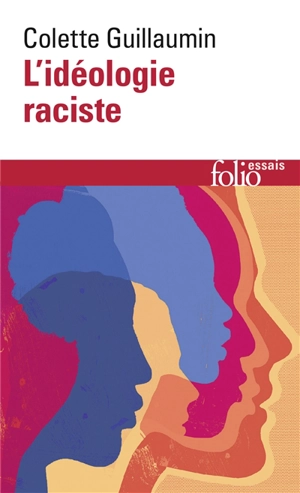 Colette Guillaumin
L'idéologie raciste

folio essais